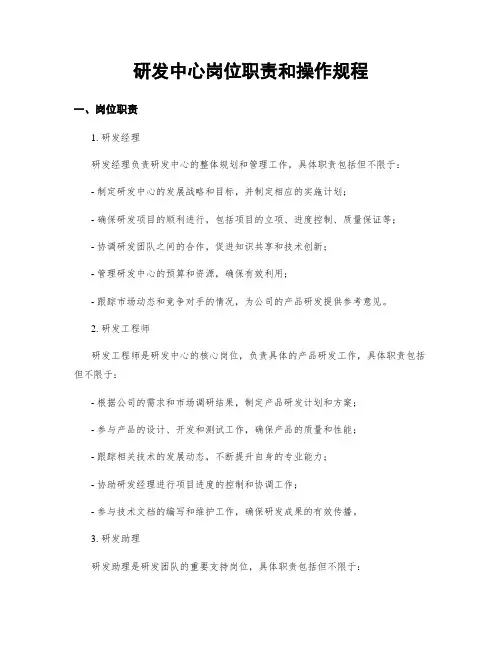 研发中心岗位职责和操作规程

一、岗位职责

1. 研发经理

研发经理负责研发中心的整体规划和管理工作，具体职责包括但不限于：

- 制定研发中心的发展战略和目标，并制定相应的实施计划；

- 确保研发项目的顺利进行，包括项目的立项、进度控制、质量保证等；

- 协调研发团队之间的合作，促进知识共享和技术创新；

- 管理研发中心的预算和资源，确保有效利用；

- 跟踪市场动态和竞争对手的情况，为公司的产品研发提供参考意见。

2. 研发工程师

研发工程师是研发中心的核心岗位，负责具体的产品研发工作，具体职责包括但不限于：

- 根据公司的需求和市场调研结果，制定产品研发计划和方案；

- 参与产品的设计、开发和测试工作，确保产品的质量和性能；

- 跟踪相关技术的发展动态，不断提升自身的专业能力；

- 协助研发经理进行项目进度的控制和协调工作；

- 参与技术文档的编写和维护工作，确保研发成果的有效传播。

3. 研发助理

研发助理是研发团队的重要支持岗位，具体职责包括但不限于：